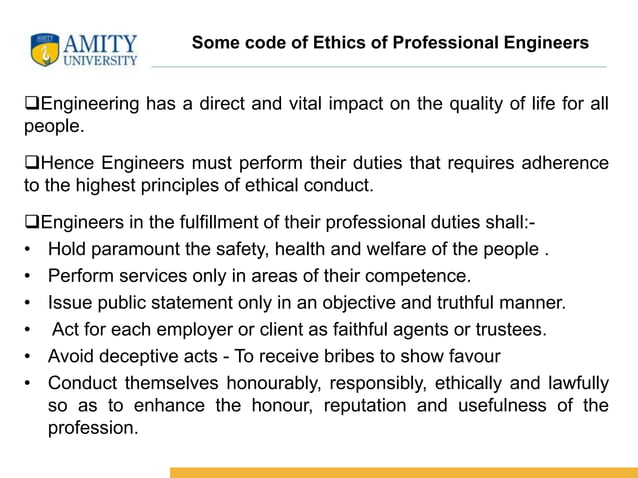 AMITY UNIVERSITY

Some code of Ethics of Professional Engineers

❑Engineering has a direct and vital impact on the quality of life for all people.

❑Hence Engineers must perform their duties that requires adherence to the highest principles of ethical conduct.

❑Engineers in the fulfillment of their professional duties shall:-
• Hold paramount the safety, health and welfare of the people .
• Perform services only in areas of their competence.
• Issue public statement only in an objective and truthful manner.
• Act for each employer or client as faithful agents or trustees.
• Avoid deceptive acts - To receive bribes to show favour
• Conduct themselves honourably, responsibly, ethically and lawfully so as to enhance the honour, reputation and usefulness of the profession.